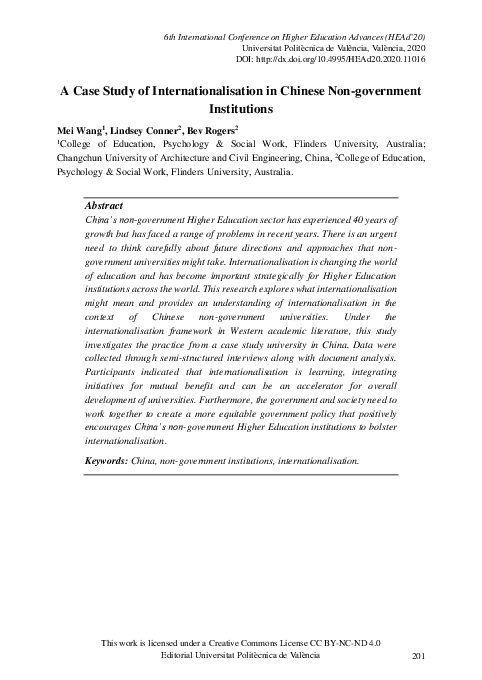 6th International Conference on Higher Education Advances (HEAd'20)
Universitat Politècnica de València, València, 2020
DOI: http://dx.doi.org/10.4995/HEAd20.2020.11016

A Case Study of Internationalisation in Chinese Non-government Institutions

Mei Wang$^1$, Lindsey Conner$^2$, Bev Rogers$^2$
$^1$College of Education, Psychology & Social Work, Flinders University, Australia; Changchun University of Architecture and Civil Engineering, China, $^2$College of Education, Psychology & Social Work, Flinders University, Australia.

Abstract
China's non-government Higher Education sector has experienced 40 years of growth but has faced a range of problems in recent years. There is an urgent need to think carefully about future directions and approaches that non-government universities might take. Internationalisation is changing the world of education and has become important strategically for Higher Education institutions across the world. This research explores what internationalisation might mean and provides an understanding of internationalisation in the context of Chinese non-government universities. Under the internationalisation framework in Western academic literature, this study investigates the practice from a case study university in China. Data were collected through semi-structured interviews along with document analysis. Participants indicated that internationalisation is learning, integrating initiatives for mutual benefit and can be an accelerator for overall development of universities. Furthermore, the government and society need to work together to create a more equitable government policy that positively encourages China's non-government Higher Education institutions to bolster internationalisation.

Keywords: China, non-government institutions, internationalisation.

This work is licensed under a Creative Commons License CC BY-NC-ND 4.0
Editorial Universitat Politècnica de València
201